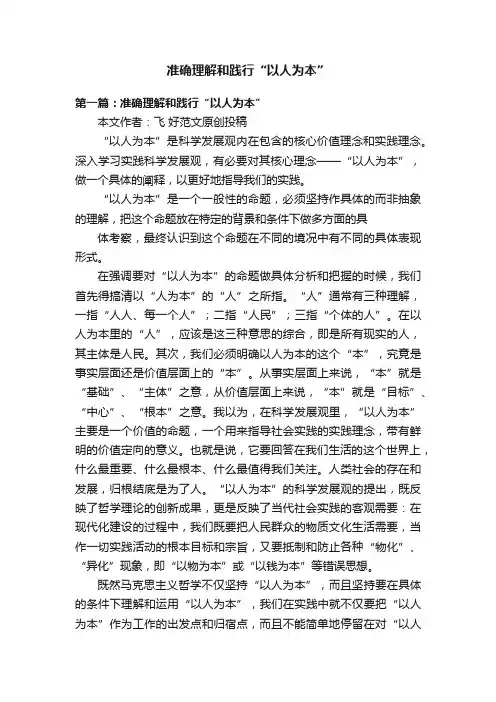 准确理解和践行“以人为本”

第一篇：准确理解和践行“以人为本”

本文作者：飞 好范文原创投稿

“以人为本”是科学发展观内在包含的核心价值理念和实践理念。深入学习实践科学发展观，有必要对其核心理念——“以人为本”，做一个具体的阐释，以更好地指导我们的实践。

“以人为本”是一个一般性的命题，必须坚持作具体的而非抽象的理解，把这个命题放在特定的背景和条件下做多方面的具

体考察，最终认识到这个命题在不同的境况中有不同的具体表现形式。

在强调要对“以人为本”的命题做具体分析和把握的时候，我们首先得搞清以“人为本”的“人”之所指。“人”通常有三种理解，一指“人人、每一个人”；二指“人民”；三指“个体的人”。在以人为本里的“人”，应该是这三种意思的综合，即是所有现实的人，其主体是人民。其次，我们必须明确以人为本的这个“本”，究竟是事实层面还是价值层面上的“本”。从事实层面上来说，“本”就是“基础”、“主体”之意，从价值层面上来说，“本”就是“目标”、“中心”、“根本”之意。我以为，在科学发展观里，“以人为本”主要是一个价值的命题，一个用来指导社会实践的实践理念，带有鲜明的价值定向的意义。也就是说，它要回答在我们生活的这个世界上，什么最重要、什么最根本、什么最值得我们关注。人类社会的存在和发展，归根结底是为了人。“以人为本”的科学发展观的提出，既反映了哲学理论的创新成果，更是反映了当代社会实践的客观需要：在现代化建设的过程中，我们既要把人民群众的物质文化生活需要，当作一切实践活动的根本目标和宗旨，又要抵制和防止各种“物化”、“异化”现象，即“以物为本”或“以钱为本”等错误思想。

既然马克思主义哲学不仅坚持“以人为本”，而且坚持要在具体的条件下理解和运用“以人为本”，我们在实践中就不仅要把“以人为本”作为工作的出发点和归宿点，而且不能简单地停留在对“以人